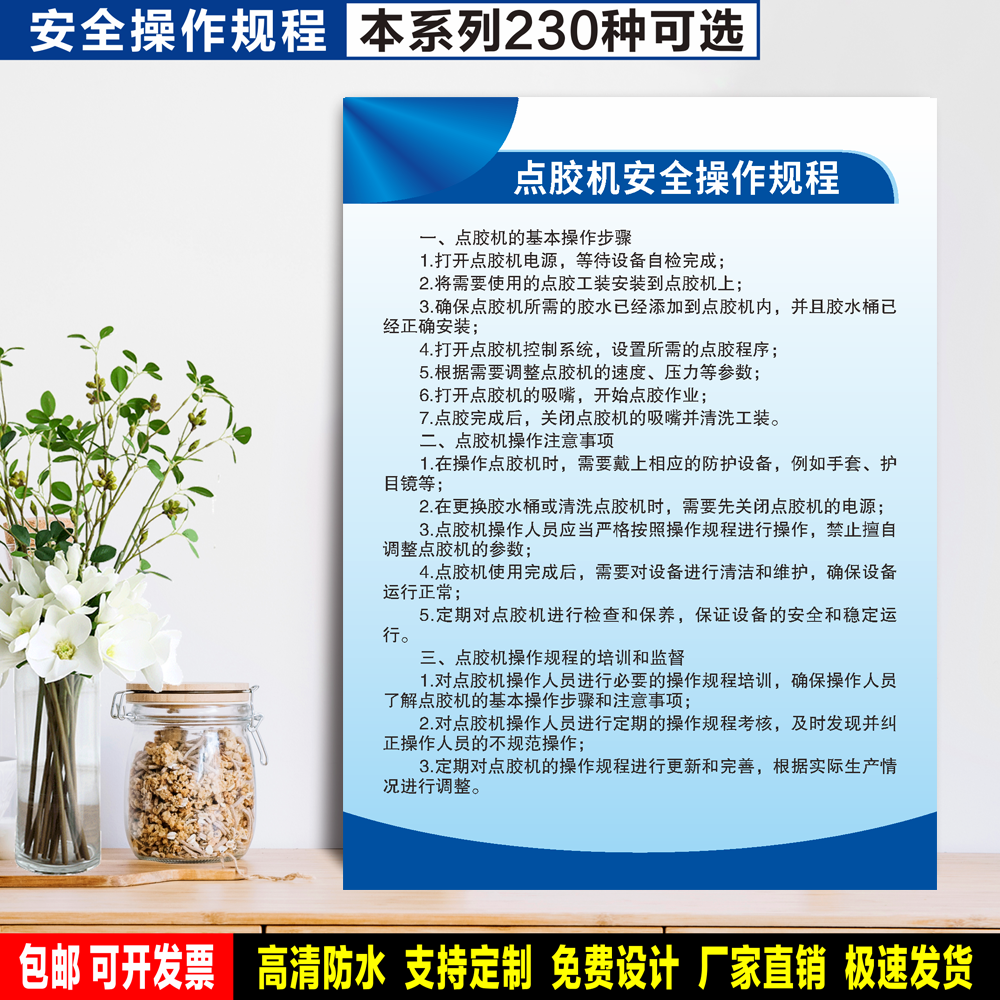 安全操作规程 本系列230种可选

点胶机安全操作规程

一、点胶机的基本操作步骤
1.打开点胶机电源，等待设备自检完成；
2.将需要使用的点胶工装安装到点胶机上；
3.确保点胶机所需的胶水已经添加到点胶机内，并且胶水桶已经正确安装；
4.打开点胶机控制系统，设置所需的点胶程序；
5.根据需要调整点胶机的速度、压力等参数；
6.打开点胶机的吸嘴，开始点胶作业；
7.点胶完成后，关闭点胶机的吸嘴并清洗工装。
二、点胶机操作注意事项
1.在操作点胶机时，需要戴上相应的防护设备，例如手套、护目镜等；
2.在更换胶水桶或清洗点胶机时，需要先关闭点胶机的电源；
3.点胶机操作人员应当严格按照操作规程进行操作，禁止擅自调整点胶机的参数；
4.点胶机使用完成后，需要对设备进行清洁和维护，确保设备运行正常；
5.定期对点胶机进行检查和保养，保证设备的安全和稳定运行。
三、点胶机操作规程的培训和监督
1.对点胶机操作人员进行必要的操作规程培训，确保操作人员了解点胶机的基本操作步骤和注意事项；
2.对点胶机操作人员进行定期的操作规程考核，及时发现并纠正操作人员的不规范操作；
3.定期对点胶机的操作规程进行更新和完善，根据实际生产情况进行调整。

包邮 可开发票 高清防水 支持定制 免费设计 厂家直销 极速发货